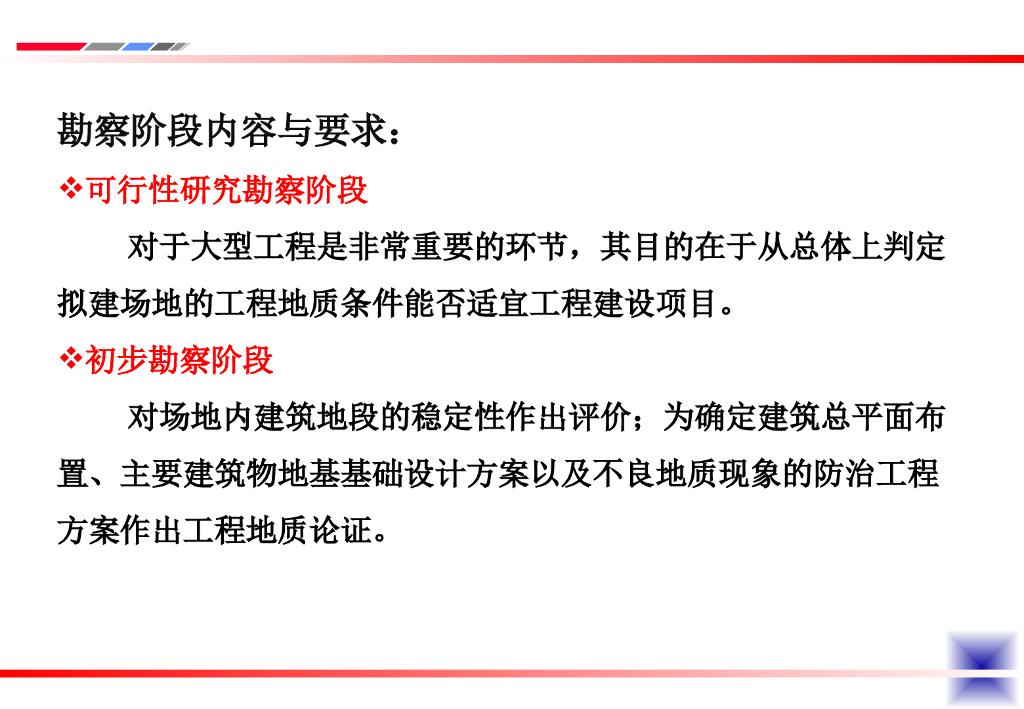 勘察阶段内容与要求：

❖可行性研究勘察阶段

对于大型工程是非常重要的环节，其目的在于从总体上判定拟建场地的工程地质条件能否适宜工程建设项目。

❖初步勘察阶段

对场地内建筑地段的稳定性作出评价；为确定建筑总平面布置、主要建筑物地基基础设计方案以及不良地质现象的防治工程方案作出工程地质论证。